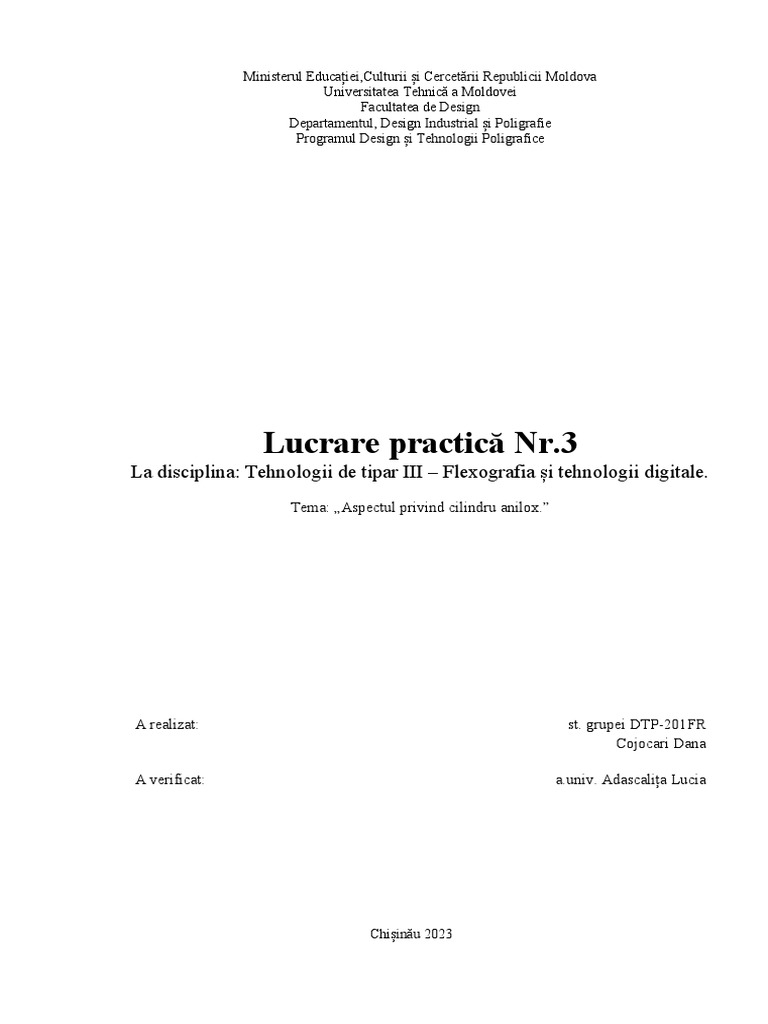 Ministerul Educației,Culturii și Cercetării Republicii Moldova
Universitatea Tehnică a Moldovei
Facultatea de Design
Departamentul, Design Industrial și Poligrafie
Programul Design și Tehnologii Poligrafice

Lucrare practică Nr.3
La disciplina: Tehnologii de tipar III – Flexografia și tehnologii digitale.

Tema: „Aspectul privind cilindru anilox.”

A realizat: st. grupei DTP-201FR
Cojocari Dana

A verificat: a.univ. Adascalița Lucia

Chișinău 2023